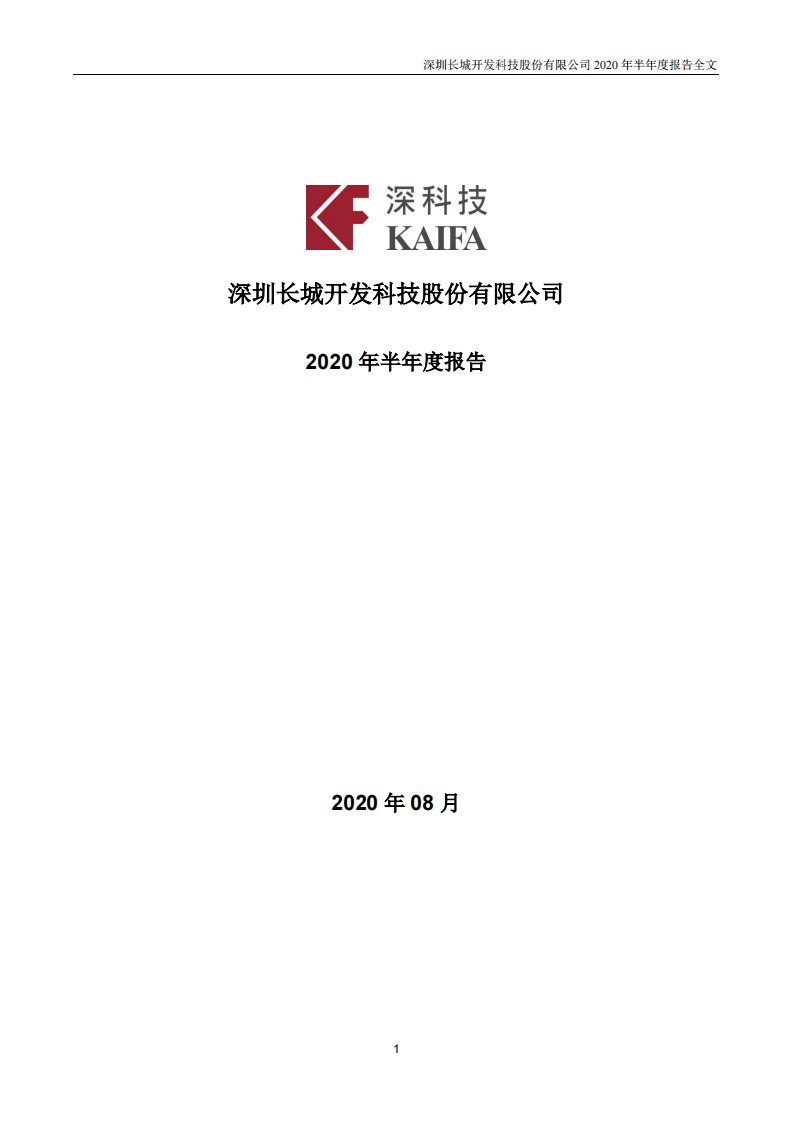 深圳长城开发科技股份有限公司 2020 年半年度报告全文

深科技
KAIFA

深圳长城开发科技股份有限公司

2020 年半年度报告

2020 年 08 月

1